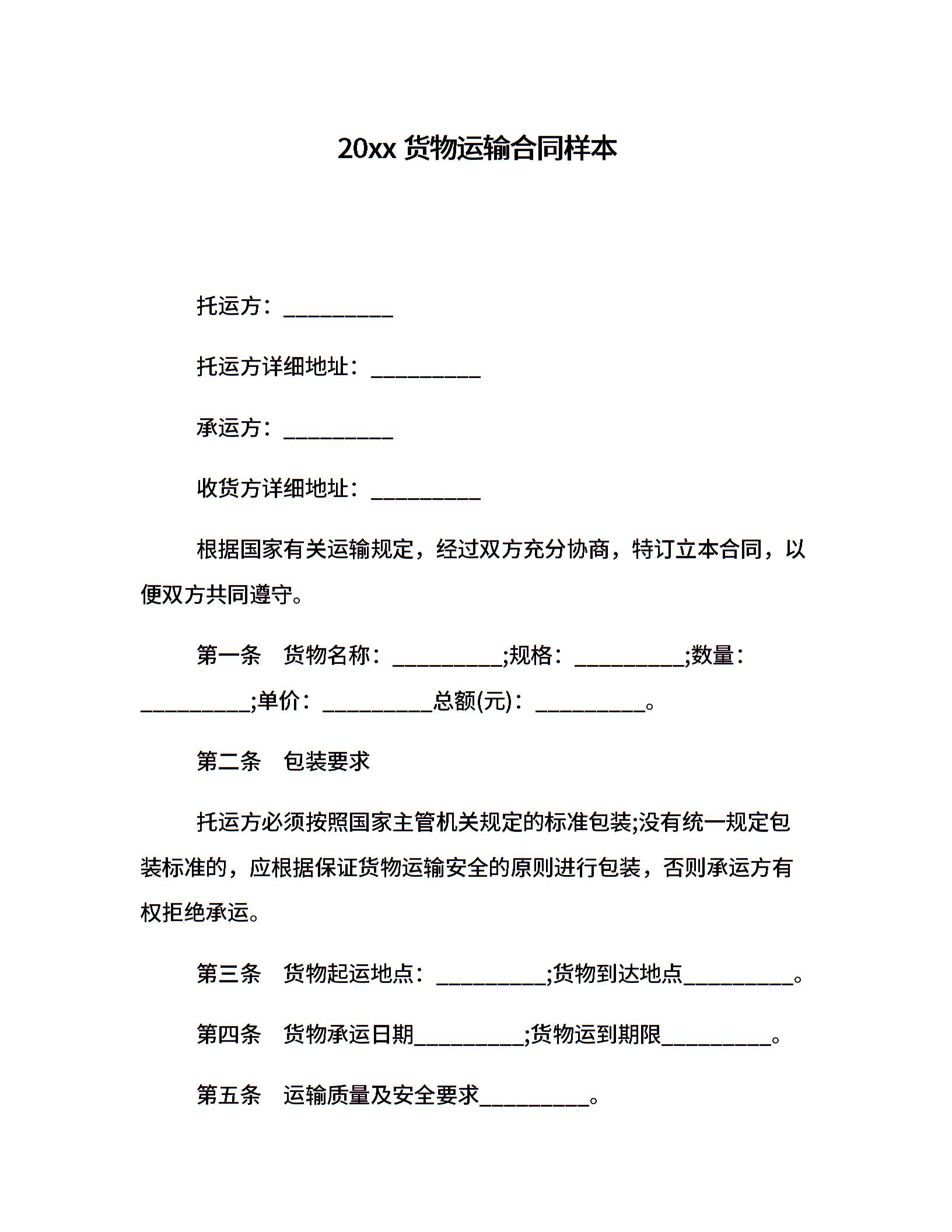 20xx 货物运输合同样本

托运方：__________

托运方详细地址：__________

承运方：__________

收货方详细地址：__________

根据国家有关运输规定，经过双方充分协商，特订立本合同，以便双方共同遵守。

第一条　货物名称：__________;规格：__________;数量：__________;单价：__________总额(元)：__________。

第二条　包装要求

托运方必须按照国家主管机关规定的标准包装;没有统一规定包装标准的，应根据保证货物运输安全的原则进行包装，否则承运方有权拒绝承运。

第三条　货物起运地点：__________;货物到达地点__________。

第四条　货物承运日期__________;货物运到期限__________。

第五条　运输质量及安全要求__________。